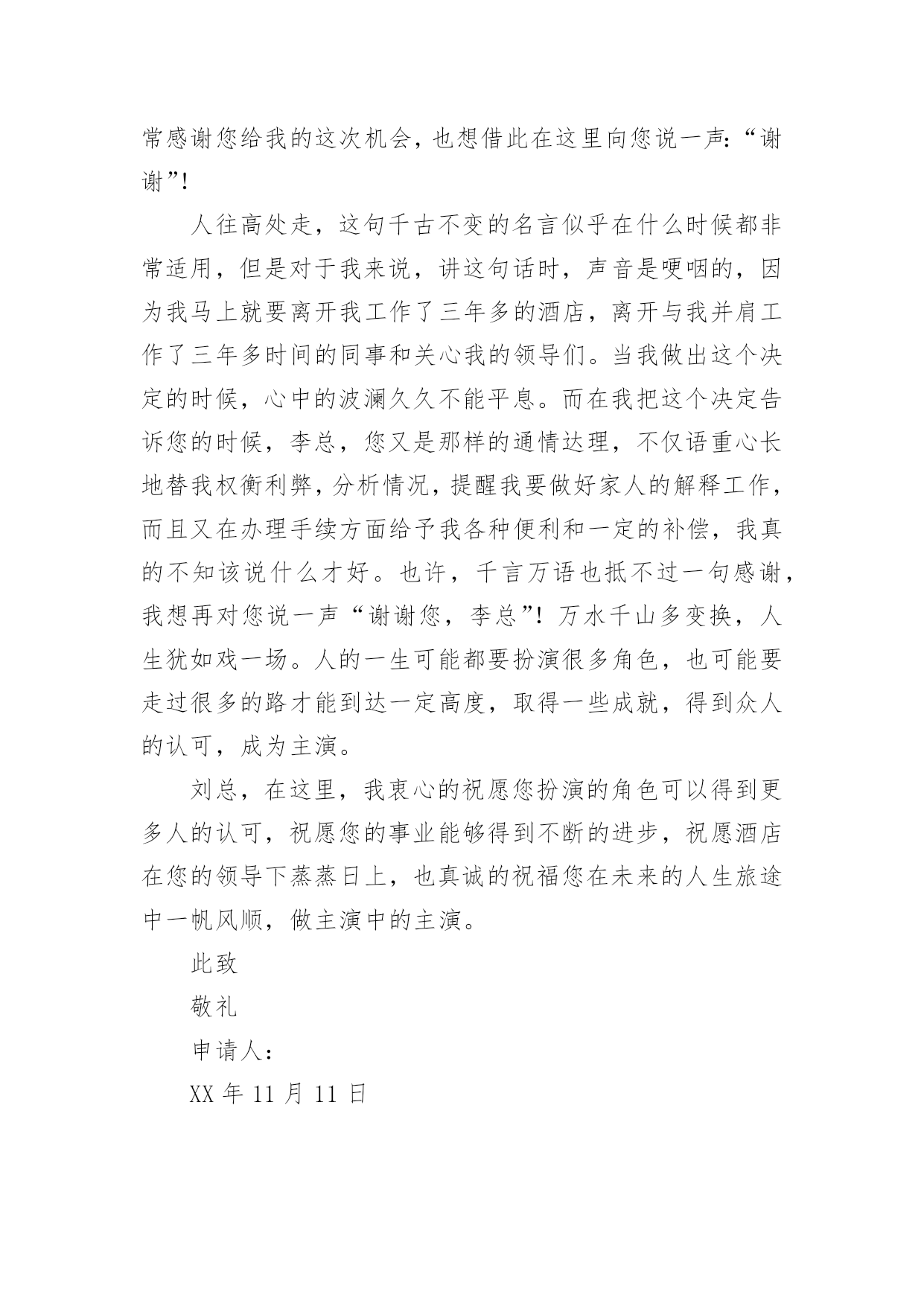 常感谢您给我的这次机会，也想借此在这里向您说一声：“谢谢”！

人往高处走，这句千古不变的名言似乎在什么时候都非常适用，但是对于我来说，讲这句话时，声音是哽咽的，因为我马上就要离开我工作了三年多的酒店，离开与我并肩工作了三年多时间的同事和关心我的领导们。当我做出这个决定的时候，心中的波澜久久不能平息。而在我把这个决定告诉您的时候，李总，您又是那样的通情达理，不仅语重心长地替我权衡利弊，分析情况，提醒我要做好家人的解释工作，而且又在办理手续方面给予我各种便利和一定的补偿，我真的不知该说什么才好。也许，千言万语也抵不过一句感谢，我想再对您说一声“谢谢您，李总”！万水千山多变换，人生犹如戏一场。人的一生可能都要扮演很多角色，也可能要走过很多的路才能到达一定高度，取得一些成就，得到众人的认可，成为主演。

刘总，在这里，我衷心的祝愿您扮演的角色可以得到更多人的认可，祝愿您的事业能够得到不断的进步，祝愿酒店在您的领导下蒸蒸日上，也真诚的祝福您在未来的人生旅途中一帆风顺，做主演中的主演。

此致

敬礼

申请人：

XX 年 11 月 11 日